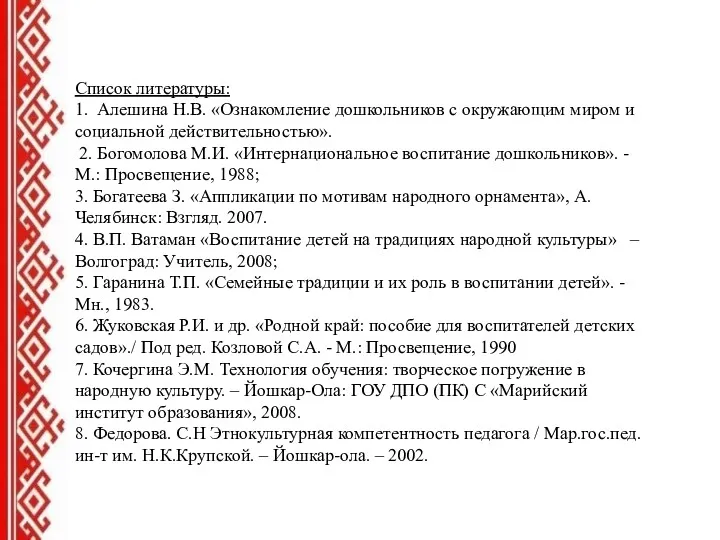 Список литературы:
1. Алешина Н.В. «Ознакомление дошкольников с окружающим миром и социальной действительностью».
2. Богомолова М.И. «Интернациональное воспитание дошкольников». - М.: Просвещение, 1988;
3. Богатеева З. «Аппликации по мотивам народного орнамента», А. Челябинск: Взгляд. 2007.
4. В.П. Ватаман «Воспитание детей на традициях народной культуры» – Волгоград: Учитель, 2008;
5. Гаранина Т.П. «Семейные традиции и их роль в воспитании детей». - Мн., 1983.
6. Жуковская Р.И. и др. «Родной край: пособие для воспитателей детских садов»./ Под ред. Козловой С.А. - М.: Просвещение, 1990
7. Кочергина Э.М. Технология обучения: творческое погружение в народную культуру. – Йошкар-Ола: ГОУ ДПО (ПК) С «Марийский институт образования», 2008.
8. Федорова. С.Н Этнокультурная компетентность педагога / Мар.гос.пед. ин-т им. Н.К.Крупской. – Йошкар-ола. – 2002.